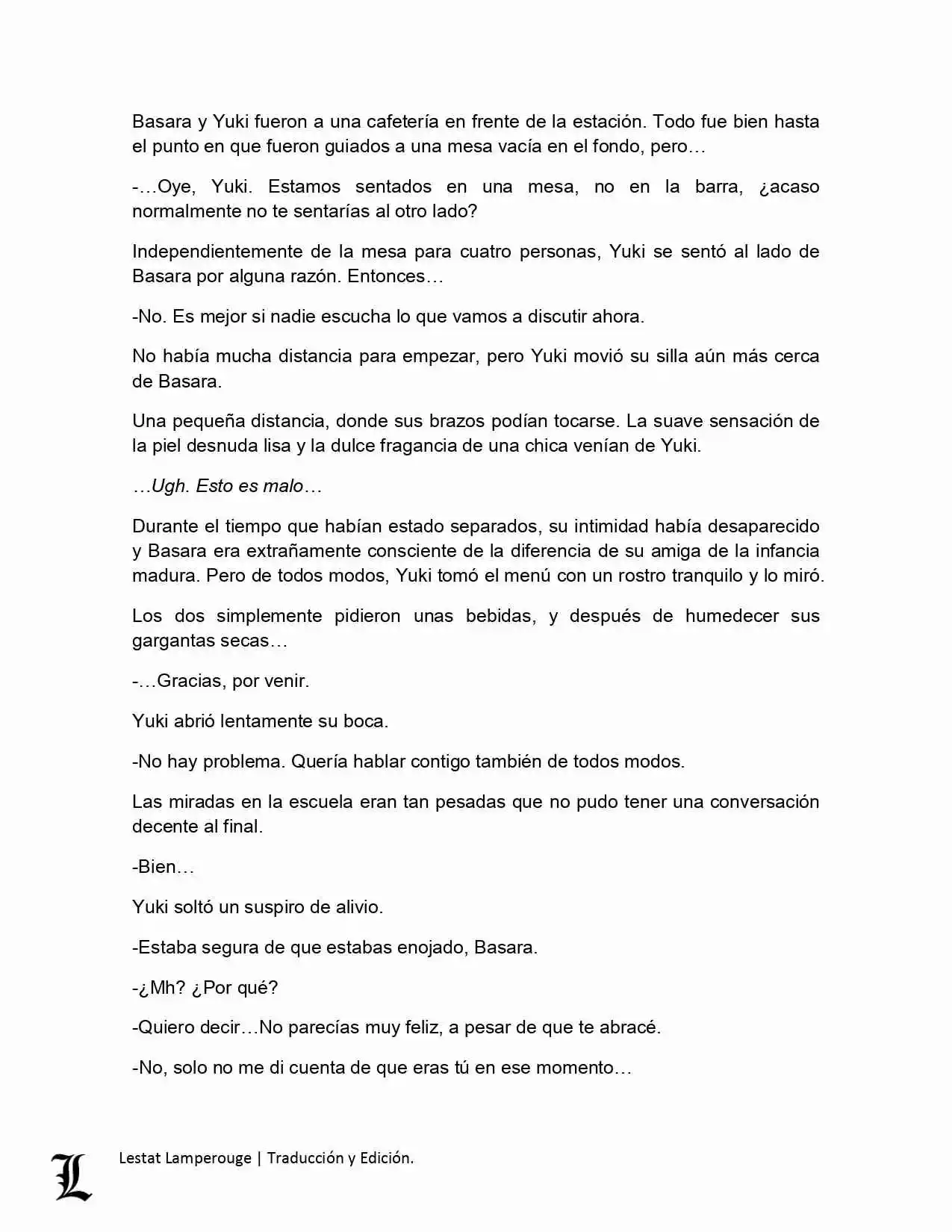 Basara y Yuki fueron a una cafetería en frente de la estación. Todo fue bien hasta el punto en que fueron guiados a una mesa vacía en el fondo, pero…

-…Oye, Yuki. Estamos sentados en una mesa, no en la barra, ¿acaso normalmente no te sentarías al otro lado?

Independientemente de la mesa para cuatro personas, Yuki se sentó al lado de Basara por alguna razón. Entonces…

-No. Es mejor si nadie escucha lo que vamos a discutir ahora.

No había mucha distancia para empezar, pero Yuki movió su silla aún más cerca de Basara.

Una pequeña distancia, donde sus brazos podían tocarse. La suave sensación de la piel desnuda lisa y la dulce fragancia de una chica venían de Yuki.

…Ugh. Esto es malo…

Durante el tiempo que habían estado separados, su intimidad había desaparecido y Basara era extrañamente consciente de la diferencia de su amiga de la infancia madura. Pero de todos modos, Yuki tomó el menú con un rostro tranquilo y lo miró.

Los dos simplemente pidieron unas bebidas, y después de humedecer sus gargantas secas…

-…Gracias, por venir.

Yuki abrió lentamente su boca.

-No hay problema. Quería hablar contigo también de todos modos.

Las miradas en la escuela eran tan pesadas que no pudo tener una conversación decente al final.

-Bien…

Yuki soltó un suspiro de alivio.

-Estaba segura de que estabas enojado, Basara.

-¿Mh? ¿Por qué?

-Quiero decir…No parecías muy feliz, a pesar de que te abracé.

-No, solo no me di cuenta de que eras tú en ese momento…

L

Lestat Lamperouge | Traducción y Edición.